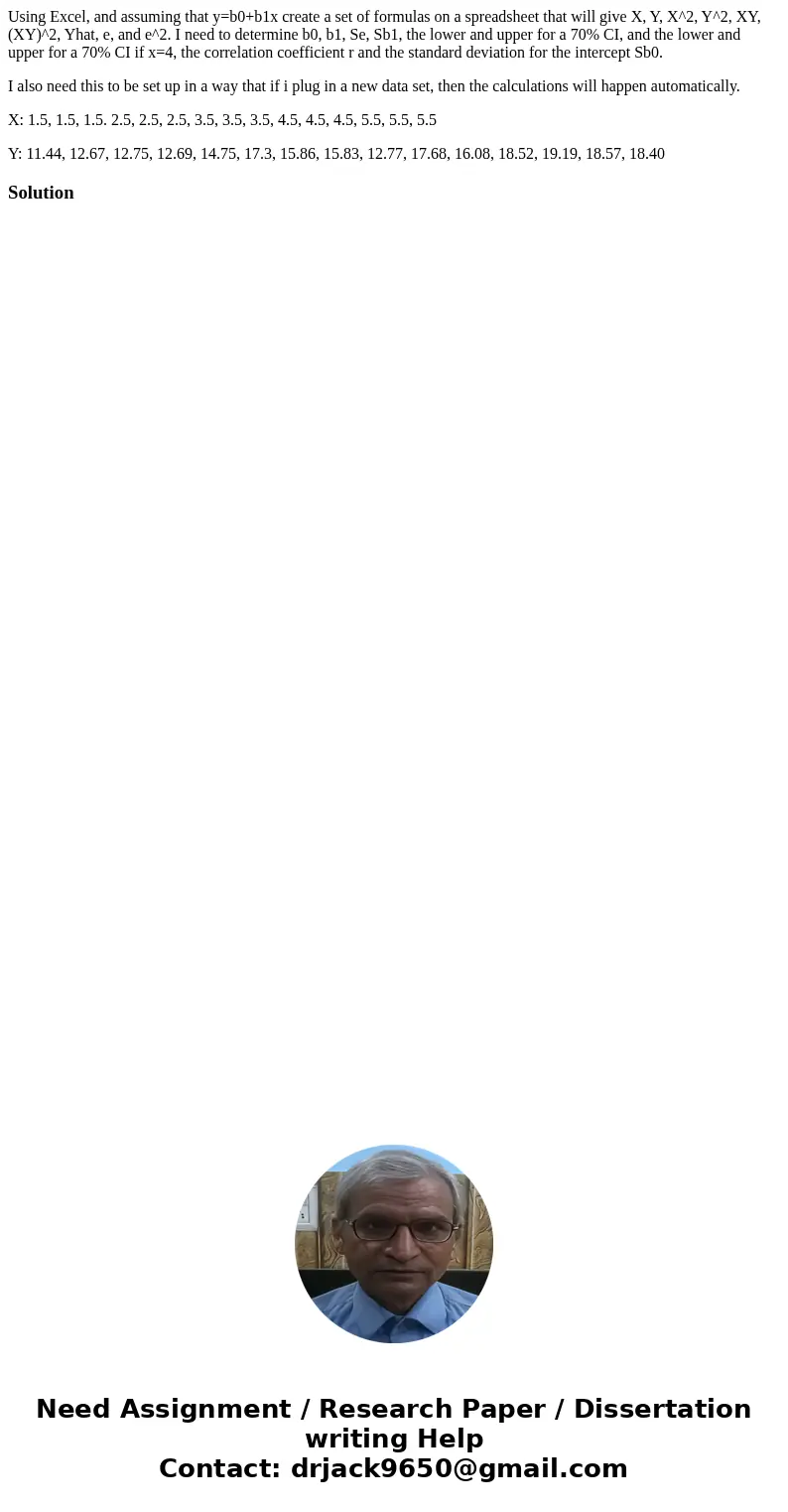 Using Excel, and assuming that y=b0+b1x create a set of formulas on a spreadsheet that will give X, Y, X^2, Y^2, XY, (XY)^2, Yhat, e, and e^2. I need to determine b0, b1, Se, Sb1, the lower and upper for a 70% CI, and the lower and upper for a 70% CI if x=4, the correlation coefficient r and the standard deviation for the intercept Sb0.

I also need this to be set up in a way that if i plug in a new data set, then the calculations will happen automatically.

X: 1.5, 1.5, 1.5. 2.5, 2.5, 2.5, 3.5, 3.5, 3.5, 4.5, 4.5, 4.5, 5.5, 5.5, 5.5

Y: 11.44, 12.67, 12.75, 12.69, 14.75, 17.3, 15.86, 15.83, 12.77, 17.68, 16.08, 18.52, 19.19, 18.57, 18.40

Solution

Need Assignment / Research Paper / Dissertation writing Help
Contact: drjack9650@gmail.com